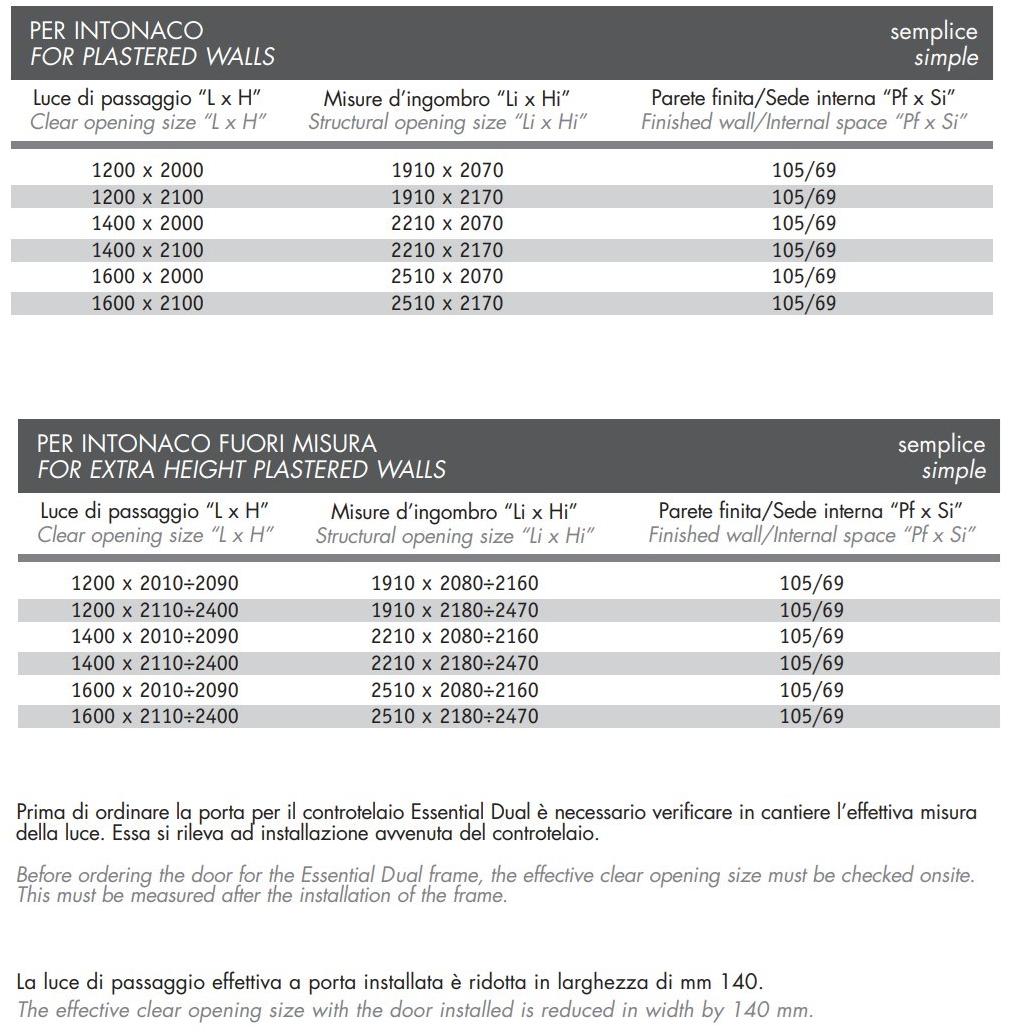 PER INTONACO
FOR PLASTERED WALLS

semplice
simple

| Luce di passaggio "L x H" Clear opening size "L x H" | Misure d'ingombro "Li x Hi" Structural opening size "Li x Hi" | Parete finita/Sede interna "Pf x Si" Finished wall/Internal space "Pf x Si" |
|---|---|---|
| 1200 x 2000 | 1910 x 2070 | 105/69 |
| 1200 x 2100 | 1910 x 2170 | 105/69 |
| 1400 x 2000 | 2210 x 2070 | 105/69 |
| 1400 x 2100 | 2210 x 2170 | 105/69 |
| 1600 x 2000 | 2510 x 2070 | 105/69 |
| 1600 x 2100 | 2510 x 2170 | 105/69 |

PER INTONACO FUORI MISURA
FOR EXTRA HEIGHT PLASTERED WALLS

semplice
simple

| Luce di passaggio "L x H" Clear opening size "L x H" | Misure d'ingombro "Li x Hi" Structural opening size "Li x Hi" | Parete finita/Sede interna "Pf x Si" Finished wall/Internal space "Pf x Si" |
|---|---|---|
| 1200 x 2010÷2090 | 1910 x 2080÷2160 | 105/69 |
| 1200 x 2110÷2400 | 1910 x 2180÷2470 | 105/69 |
| 1400 x 2010÷2090 | 2210 x 2080÷2160 | 105/69 |
| 1400 x 2110÷2400 | 2210 x 2180÷2470 | 105/69 |
| 1600 x 2010÷2090 | 2510 x 2080÷2160 | 105/69 |
| 1600 x 2110÷2400 | 2510 x 2180÷2470 | 105/69 |

Prima di ordinare la porta per il controtelaio Essential Dual è necessario verificare in cantiere l'effettiva misura della luce. Essa si rileva ad installazione avvenuta del controtelaio.

Before ordering the door for the Essential Dual frame, the effective clear opening size must be checked onsite. This must be measured after the installation of the frame.

La luce di passaggio effettiva a porta installata è ridotta in larghezza di mm 140.
The effective clear opening size with the door installed is reduced in width by 140 mm.